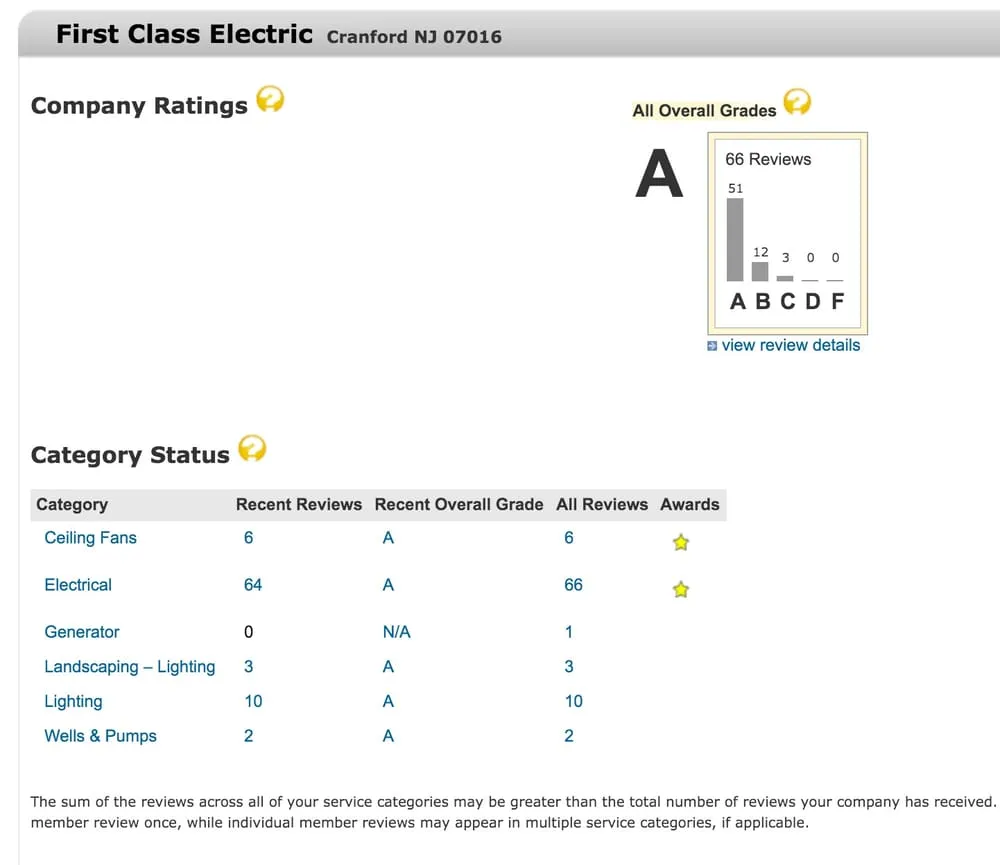 First Class Electric Cranford NJ 07016

Company Ratings

All Overall Grades

A

66 Reviews

51

12 3 0 0

A B C D F

view review details

Category Status

| Category | Recent Reviews | Recent Overall Grade | All Reviews | Awards |
|---|---|---|---|---|
| Ceiling Fans | 6 | A | 6 | |
| Electrical | 64 | A | 66 | |
| Generator | 0 | N/A | 1 | |
| Landscaping – Lighting | 3 | A | 3 | |
| Lighting | 10 | A | 10 | |
| Wells & Pumps | 2 | A | 2 | |

The sum of the reviews across all of your service categories may be greater than the total number of reviews your company has received. member review once, while individual member reviews may appear in multiple service categories, if applicable.